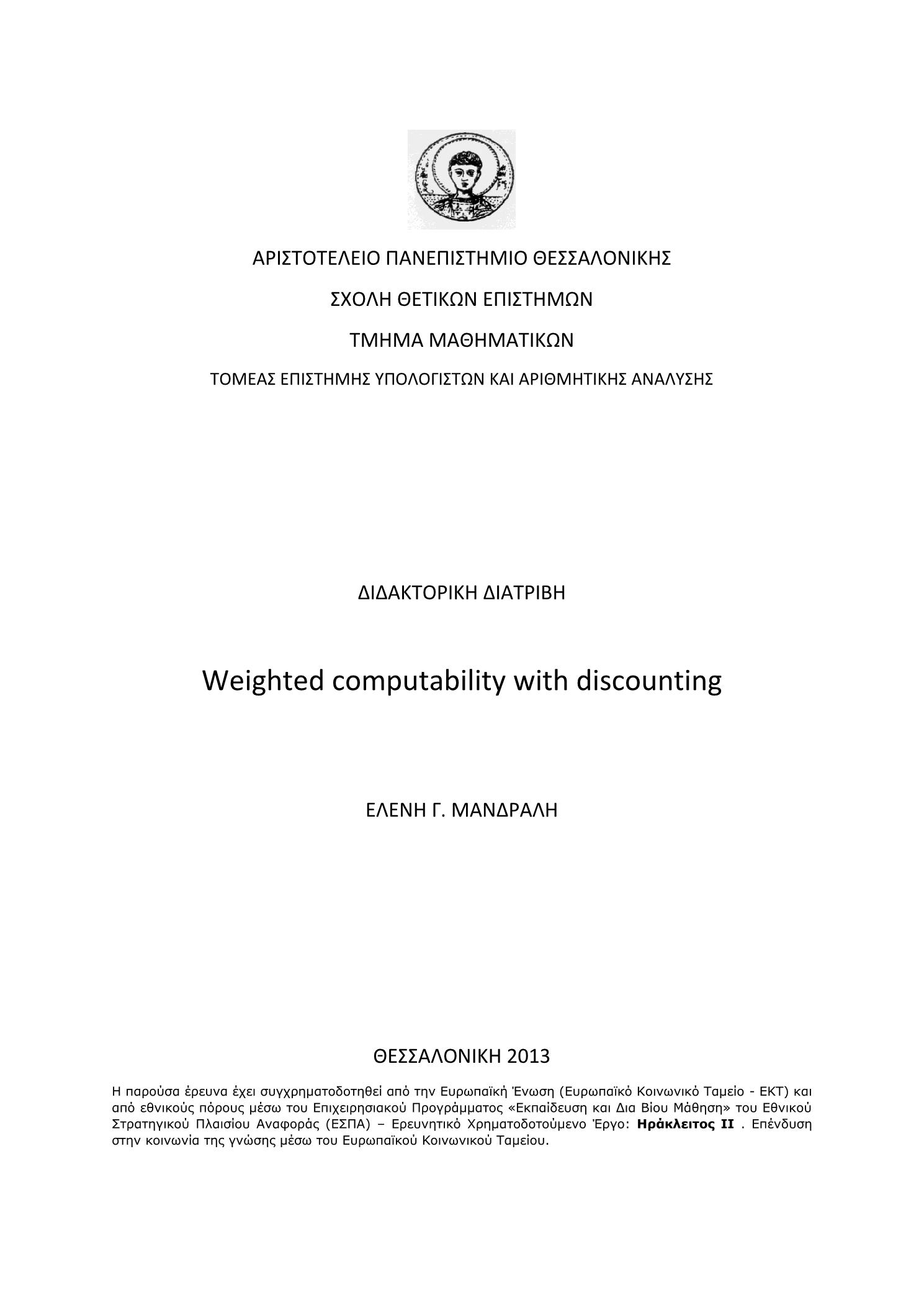 ΑΡΙΣΤΟΤΕΛΕΙΟ ΠΑΝΕΠΙΣΤΗΜΙΟ ΘΕΣΣΑΛΟΝΙΚΗΣ

ΣΧΟΛΗ ΘΕΤΙΚΩΝ ΕΠΙΣΤΗΜΩΝ

ΤΜΗΜΑ ΜΑΘΗΜΑΤΙΚΩΝ

ΤΟΜΕΑΣ ΕΠΙΣΤΗΜΗΣ ΥΠΟΛΟΓΙΣΤΩΝ ΚΑΙ ΑΡΙΘΜΗΤΙΚΗΣ ΑΝΑΛΥΣΗΣ

ΔΙΔΑΚΤΟΡΙΚΗ ΔΙΑΤΡΙΒΗ

Weighted computability with discounting

ΕΛΕΝΗ Γ. ΜΑΝΔΡΑΛΗ

ΘΕΣΣΑΛΟΝΙΚΗ 2013

Η παρούσα έρευνα έχει συγχρηματοδοτηθεί από την Ευρωπαϊκή Ένωση (Ευρωπαϊκό Κοινωνικό Ταμείο - ΕΚΤ) και από εθνικούς πόρους μέσω του Επιχειρησιακού Προγράμματος «Εκπαίδευση και Δια Βίου Μάθηση» του Εθνικού Στρατηγικού Πλαισίου Αναφοράς (ΕΣΠΑ) – Ερευνητικό Χρηματοδοτούμενο Έργο: Ηράκλειτος ΙΙ . Επένδυση στην κοινωνία της γνώσης μέσω του Ευρωπαϊκού Κοινωνικού Ταμείου.